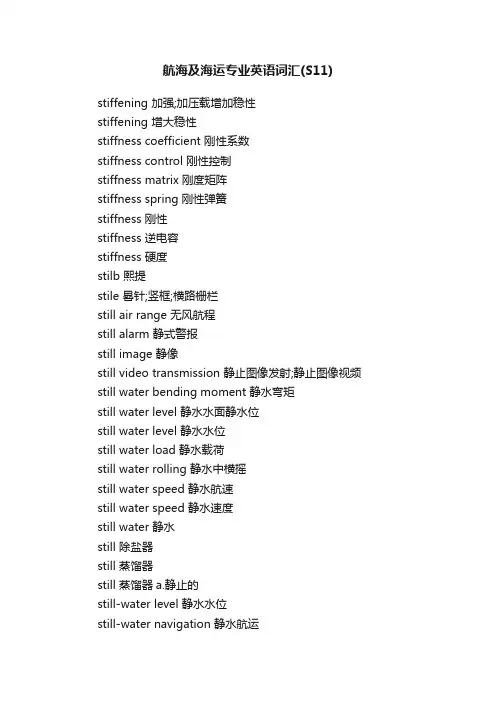 航海及海运专业英语词汇(S11)

stiffening 加强;加压载增加稳性
stiffening 增大稳性
stiffness coefficient 刚性系数
stiffness control 刚性控制
stiffness matrix 刚度矩阵
stiffness spring 刚性弹簧
stiffness 刚性
stiffness 逆电容
stiffness 硬度
stilb 熙提
stile 晷针;竖框;横路栅栏
still air range 无风航程
still alarm 静式警报
still image 静像
still video transmission 静止图像发射;静止图像视频
still water bending moment 静水弯矩
still water level 静水水面静水位
still water level 静水水位
still water load 静水载荷
still water rolling 静水中横摇
still water speed 静水航速
still water speed 静水速度
still water 静水
still 除盐器
still 蒸馏器
still 蒸馏器 a.静止的
still-water level 静水水位
still-water navigation 静水航运